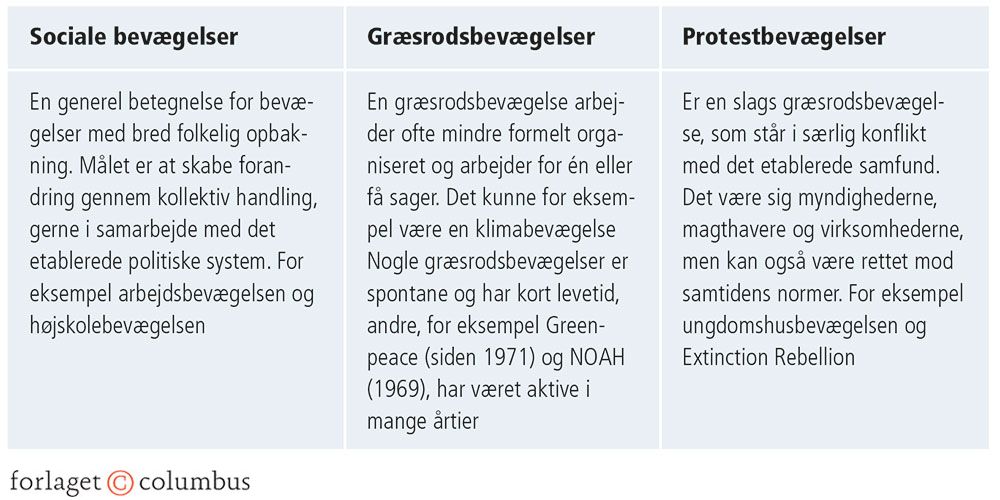 | Sociale bevægelser | Græsrodsbevægelser | Protestbevægelser |
|---|---|---|
| En generel betegnelse for bevægelser med bred folkelig opbakning. Målet er at skabe forandring gennem kollektiv handling, gerne i samarbejde med det etablerede politiske system. For eksempel arbejdsbevægelsen og højskolebevægelsen | En græsrodsbevægelse arbejder ofte mindre formelt organiseret og arbejder for én eller få sager. Det kunne for eksempel være en klimabevægelse Nogle græsrodsbevægelser er spontane og har kort levetid, andre, for eksempel Greenpeace (siden 1971) og NOAH (1969), har været aktive i mange årtier | Er en slags græsrodsbevægelse, som står i særlig konflikt med det etablerede samfund. Det være sig myndighederne, magthavere og virksomhederne, men kan også være rettet mod samtidens normer. For eksempel ungdomshusbevægelsen og Extinction Rebellion |

forlaget © columbus